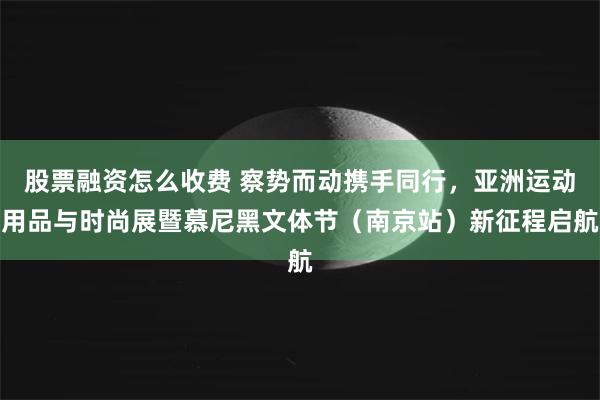 股票融资怎么收费 察势而动携手同行，亚洲运动用品与时尚展暨慕尼黑文体节（南京站）新征程启航航